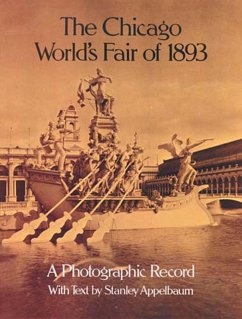 The Chicago World's Fair of 1893

A Photographic Record
With Text by Stanley Appelbaum